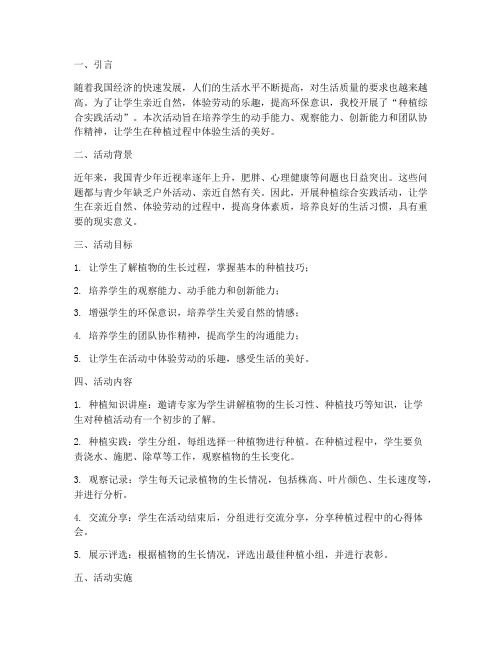 一、引言

随着我国经济的快速发展，人们的生活水平不断提高，对生活质量的要求也越来越高。为了让学生亲近自然，体验劳动的乐趣，提高环保意识，我校开展了“种植综合实践活动”。本次活动旨在培养学生的动手能力、观察能力、创新能力和团队协作精神，让学生在种植过程中体验生活的美好。

二、活动背景

近年来，我国青少年近视率逐年上升，肥胖、心理健康等问题也日益突出。这些问题都与青少年缺乏户外活动、亲近自然有关。因此，开展种植综合实践活动，让学生在亲近自然、体验劳动的过程中，提高身体素质，培养良好的生活习惯，具有重要的现实意义。

三、活动目标

1. 让学生了解植物的生长过程，掌握基本的种植技巧；

2. 培养学生的观察能力、动手能力和创新能力；

3. 增强学生的环保意识，培养学生关爱自然的情感；

4. 培养学生的团队协作精神，提高学生的沟通能力；

5. 让学生在活动中体验劳动的乐趣，感受生活的美好。

四、活动内容

1. 种植知识讲座：邀请专家为学生讲解植物的生长习性、种植技巧等知识，让学生对种植活动有一个初步的了解。

2. 种植实践：学生分组，每组选择一种植物进行种植。在种植过程中，学生要负责浇水、施肥、除草等工作，观察植物的生长变化。

3. 观察记录：学生每天记录植物的生长情况，包括株高、叶片颜色、生长速度等，并进行分析。

4. 交流分享：学生在活动结束后，分组进行交流分享，分享种植过程中的心得体会。

5. 展示评选：根据植物的生长情况，评选出最佳种植小组，并进行表彰。

五、活动实施